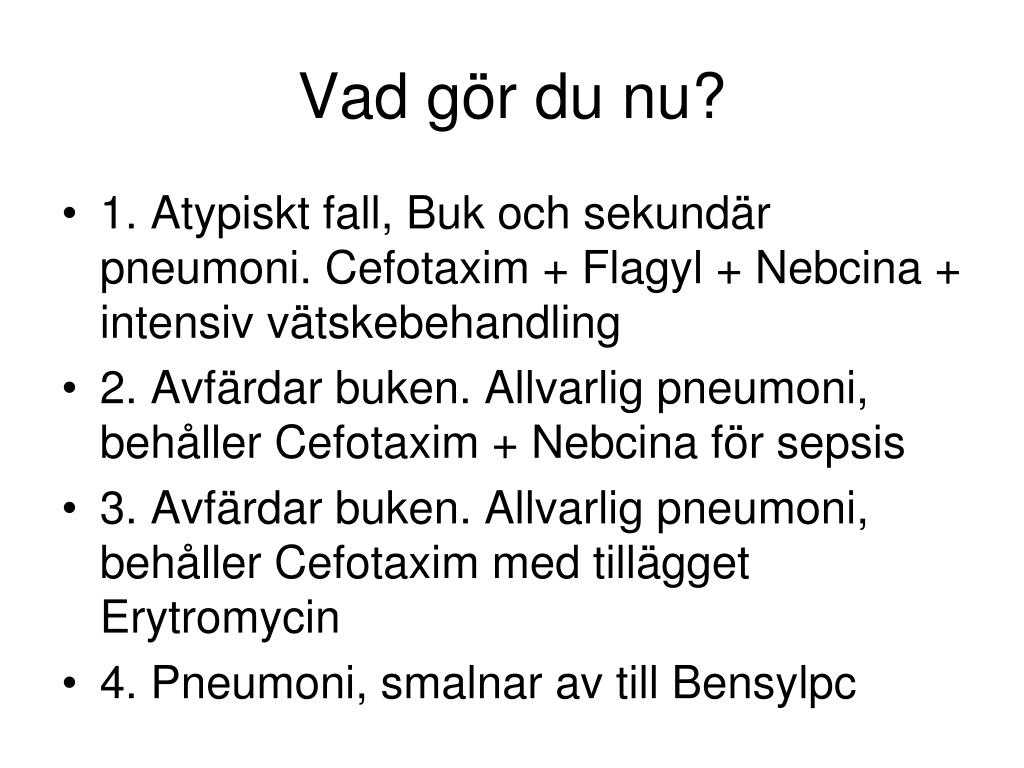 Vad gör du nu?

• 1. Atypiskt fall, Buk och sekundär pneumoni. Cefotaxim + Flagyl + Nebcina + intensiv vätskebehandling
• 2. Avfärdar buken. Allvarlig pneumoni, behåller Cefotaxim + Nebcina för sepsis
• 3. Avfärdar buken. Allvarlig pneumoni, behåller Cefotaxim med tillägget Erytromycin
• 4. Pneumoni, smalnar av till Bensylpc